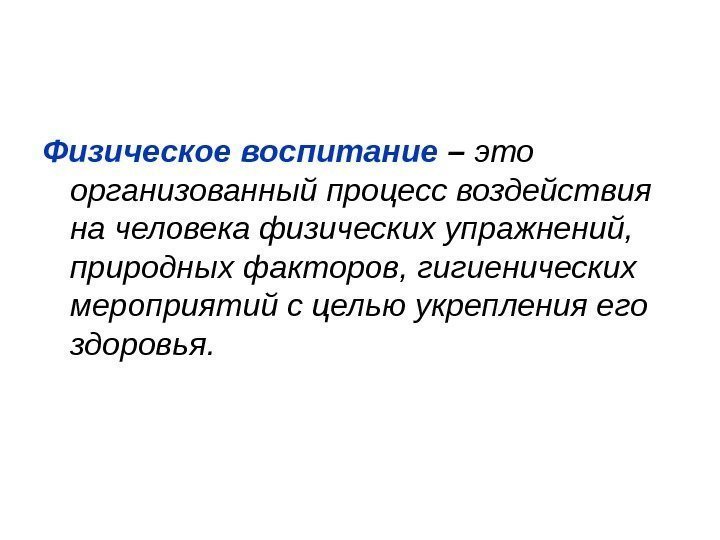 Физическое воспитание – это организованный процесс воздействия на человека физических упражнений, природных факторов, гигиенических мероприятий с целью укрепления его здоровья.